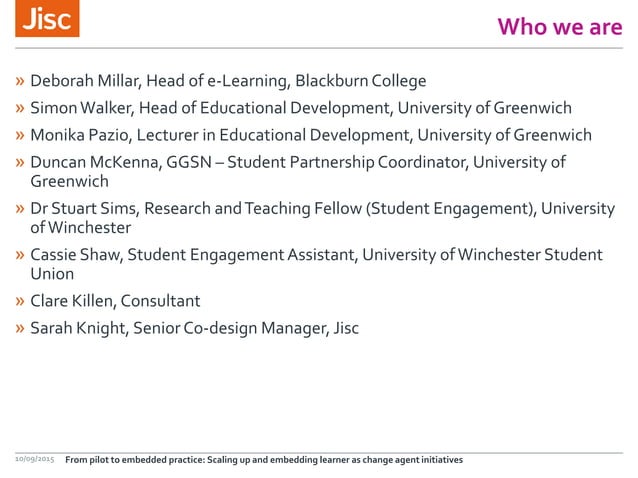 Jisc

Who we are

» Deborah Millar, Head of e-Learning, Blackburn College

» Simon Walker, Head of Educational Development, University of Greenwich

» Monika Pazio, Lecturer in Educational Development, University of Greenwich

» Duncan McKenna, GGSN – Student Partnership Coordinator, University of Greenwich

» Dr Stuart Sims, Research and Teaching Fellow (Student Engagement), University of Winchester

» Cassie Shaw, Student Engagement Assistant, University of Winchester Student Union

» Clare Killen, Consultant

» Sarah Knight, Senior Co-design Manager, Jisc

10/09/2015 From pilot to embedded practice: Scaling up and embedding learner as change agent initiatives